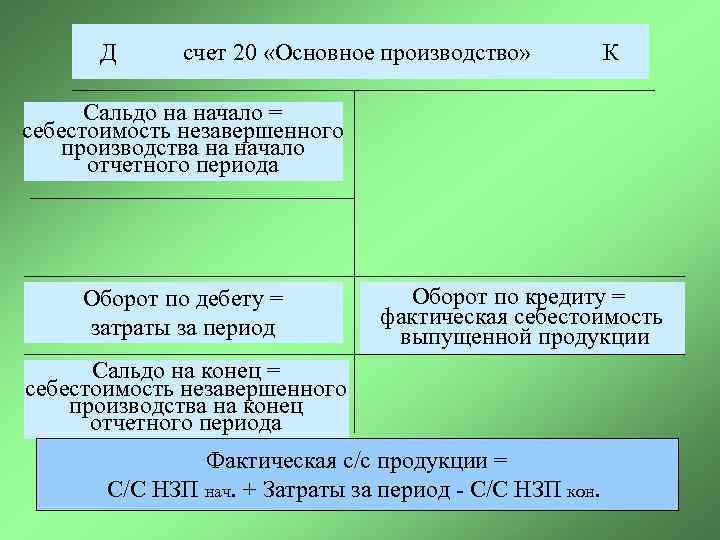 Д счет 20 «Основное производство» К

Сальдо на начало = себестоимость незавершенного производства на начало отчетного периода

Оборот по дебету = затраты за период

Оборот по кредиту = фактическая себестоимость выпущенной продукции

Сальдо на конец = себестоимость незавершенного производства на конец отчетного периода

Фактическая с/с продукции = С/С НЗП нач. + Затраты за период - С/С НЗП кон.